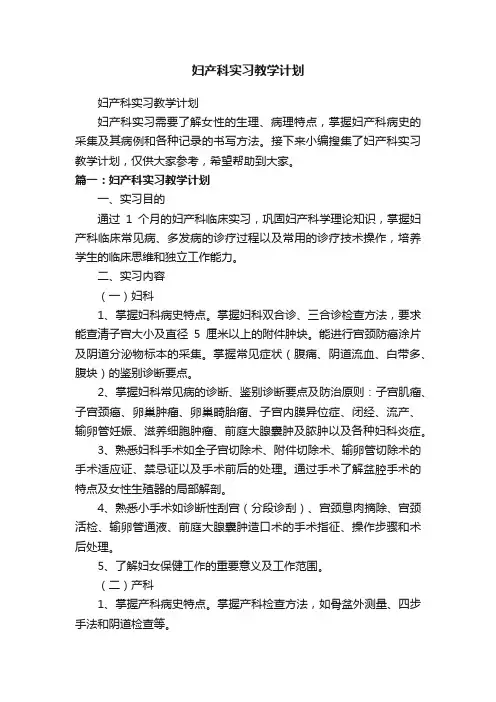 妇产科实习教学计划

妇产科实习教学计划

妇产科实习需要了解女性的生理、病理特点，掌握妇产科病史的采集及其病例和各种记录的书写方法。接下来小编搜集了妇产科实习教学计划，仅供大家参考，希望帮助到大家。

篇一：妇产科实习教学计划

一、实习目的

通过 1 个月的妇产科临床实习，巩固妇产科学理论知识，掌握妇产科临床常见病、多发病的诊疗过程以及常用的诊疗技术操作，培养学生的临床思维和独立工作能力。

二、实习内容

（一）妇科

1、掌握妇科病史特点。掌握妇科双合诊、三合诊检查方法，要求能查清子宫大小及直径 5 厘米以上的附件肿块。能进行宫颈防癌涂片及阴道分泌物标本的采集。掌握常见症状（腹痛、阴道流血、白带多、腹块）的鉴别诊断要点。

2、掌握妇科常见病的诊断、鉴别诊断要点及防治原则：子宫肌瘤、子宫颈癌、卵巢肿瘤、卵巢畸胎瘤、子宫内膜异位症、闭经、流产、输卵管妊娠、滋养细胞肿瘤、前庭大腺囊肿及脓肿以及各种妇科炎症。

3、熟悉妇科手术如全子宫切除术、附件切除术、输卵管切除术的手术适应证、禁忌证以及手术前后的处理。通过手术了解盆腔手术的特点及女性生殖器的局部解剖。

4、熟悉小手术如诊断性刮宫（分段诊刮）、宫颈息肉摘除、宫颈活检、输卵管通液、前庭大腺囊肿造口术的手术指征、操作步骤和术后处理。

5、了解妇女保健工作的重要意义及工作范围。

（二）产科

1、掌握产科病史特点。掌握产科检查方法，如骨盆外测量、四步手法和阴道检查等。